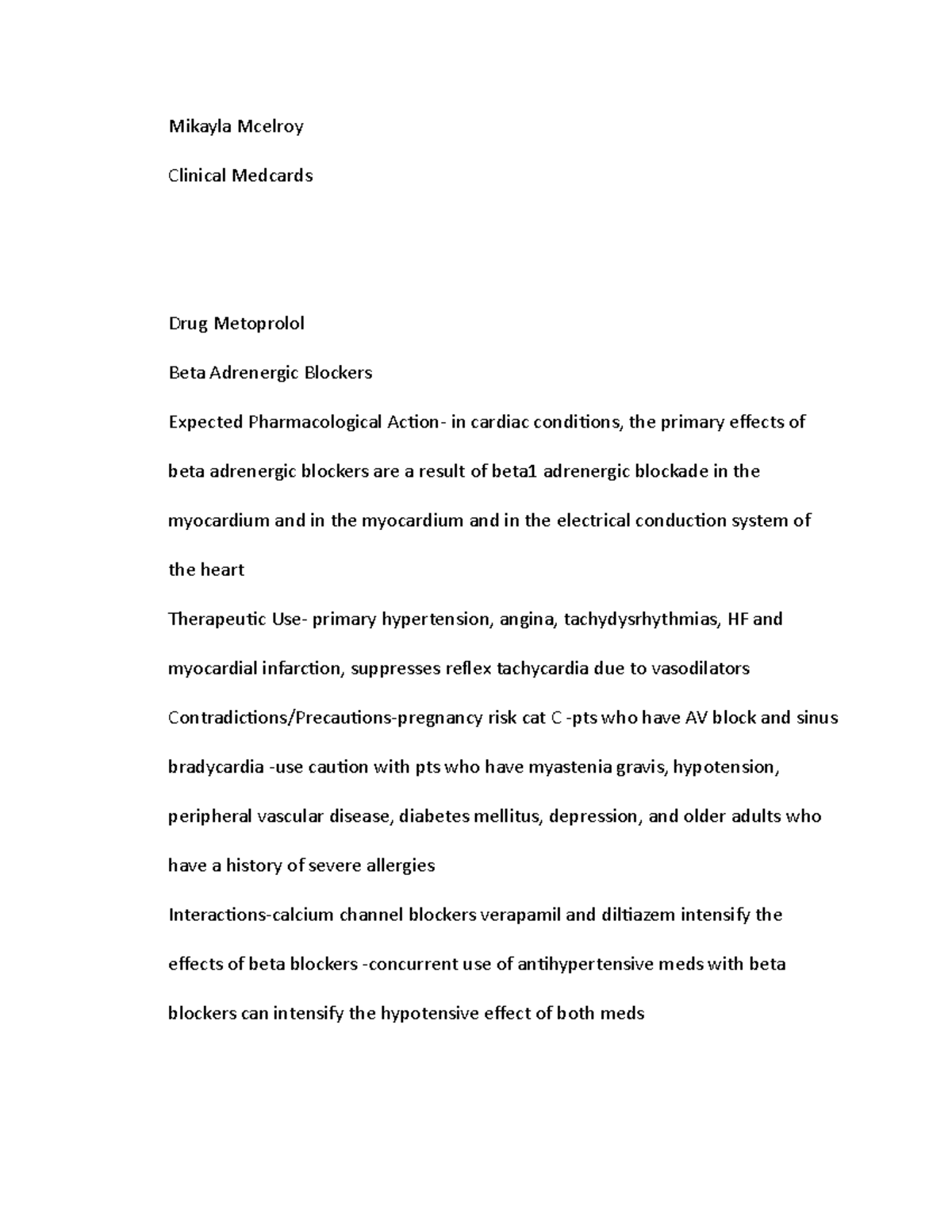 Mikayla Mcelroy

Clinical Medcards

Drug Metoprolol

Beta Adrenergic Blockers

Expected Pharmacological Action- in cardiac conditions, the primary effects of beta adrenergic blockers are a result of beta1 adrenergic blockade in the myocardium and in the myocardium and in the electrical conduction system of the heart

Therapeutic Use- primary hypertension, angina, tachydysrhythmias, HF and myocardial infarction, suppresses reflex tachycardia due to vasodilators

Contradictions/Precautions-pregnancy risk cat C -pts who have AV block and sinus bradycardia -use caution with pts who have myastenia gravis, hypotension, peripheral vascular disease, diabetes mellitus, depression, and older adults who have a history of severe allergies

Interactions-calcium channel blockers verapamil and diltiazem intensify the effects of beta blockers -concurrent use of antihypertensive meds with beta blockers can intensify the hypotensive effect of both meds